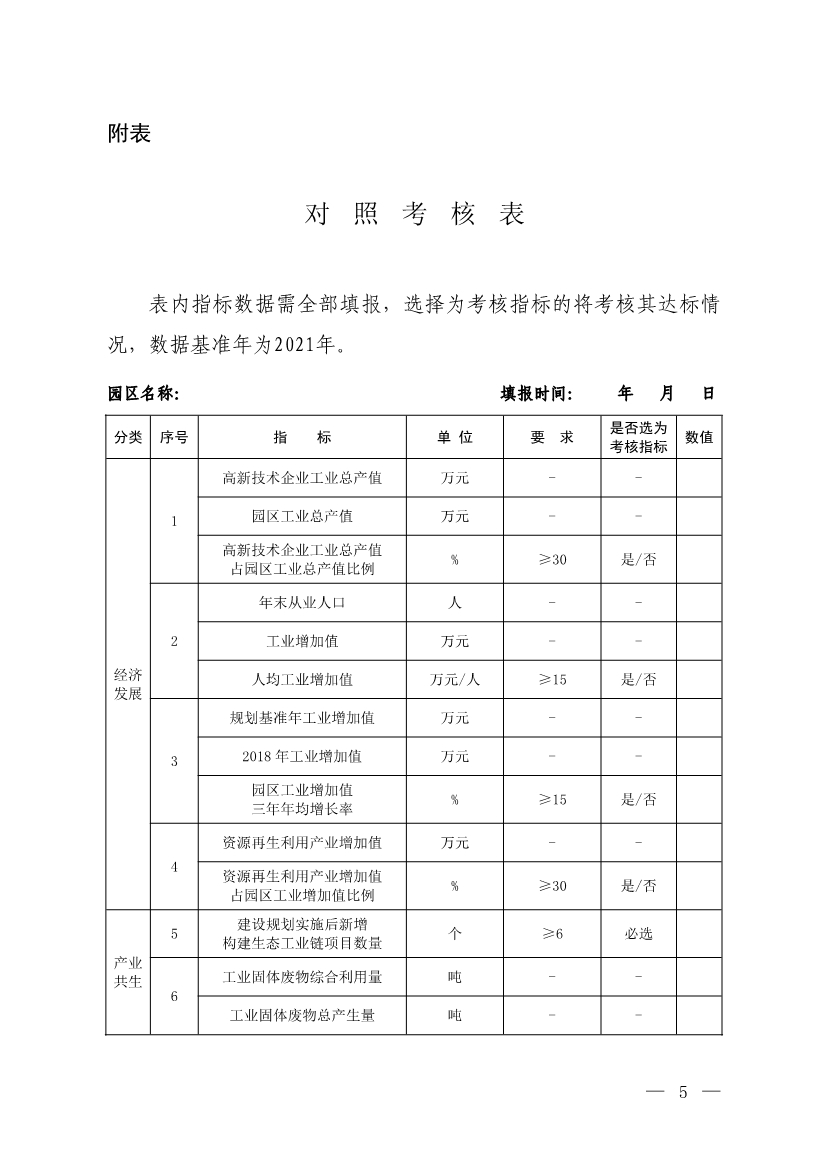 附表

对 照 考 核 表

表内指标数据需全部填报，选择为考核指标的将考核其达标情况，数据基准年为2021年。

园区名称: 填报时间: 年 月 日

| 分类 | 序号 | 指 标 | 单 位 | 要 求 | 是否选为考核指标 | 数值 |
|---|---|---|---|---|---|---|
| 经济发展 | 1 | 高新技术企业工业总产值 | 万元 | - | - | |
| | | 园区工业总产值 | 万元 | - | - | |
| | | 高新技术企业工业总产值占园区工业总产值比例 | % | ≥30 | 是/否 | |
| | 2 | 年末从业人口 | 人 | - | - | |
| | | 工业增加值 | 万元 | - | - | |
| | | 人均工业增加值 | 万元/人 | ≥15 | 是/否 | |
| | 3 | 规划基准年工业增加值 | 万元 | - | - | |
| | | 2018 年工业增加值 | 万元 | - | - | |
| | | 园区工业增加值三年年均增长率 | % | ≥15 | 是/否 | |
| | 4 | 资源再生利用产业增加值 | 万元 | - | - | |
| | | 资源再生利用产业增加值占园区工业增加值比例 | % | ≥30 | 是/否 | |
| 产业共生 | 5 | 建设规划实施后新增构建生态工业链项目数量 | 个 | ≥6 | 必选 | |
| | 6 | 工业固体废物综合利用量 | 吨 | - | - | |
| | | 工业固体废物总产生量 | 吨 | - | - | |

— 5 —